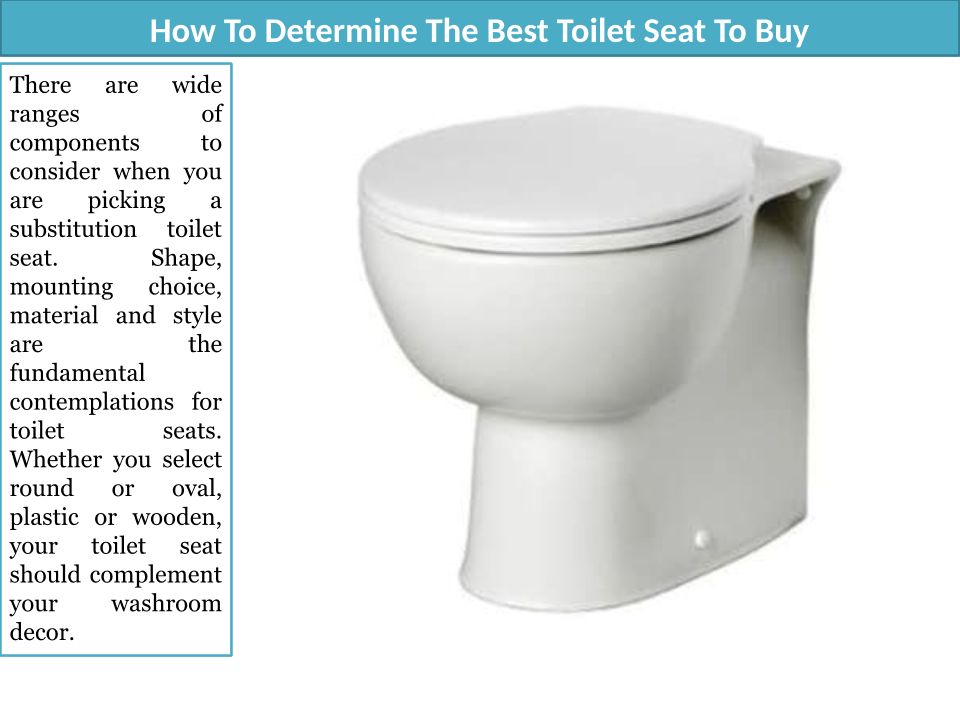 How To Determine The Best Toilet Seat To Buy

There are wide ranges of components to consider when you are picking a substitution toilet seat. Shape, mounting choice, material and style are the fundamental contemplations for toilet seats. Whether you select round or oval, plastic or wooden, your toilet seat should complement your washroom decor.